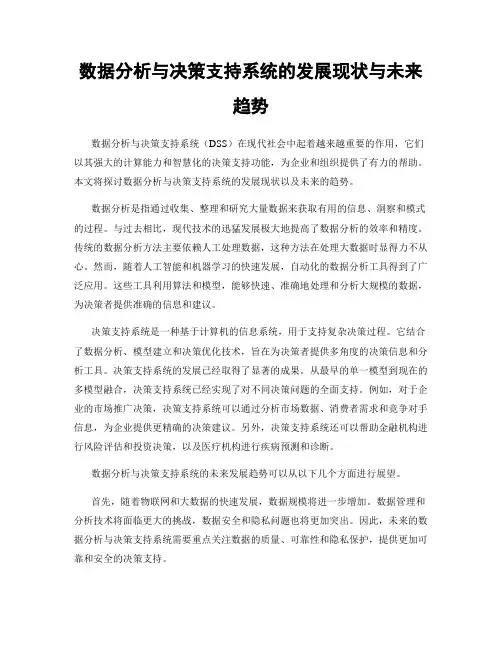 数据分析与决策支持系统的发展现状与未来趋势

数据分析与决策支持系统（DSS）在现代社会中起着越来越重要的作用，它们以其强大的计算能力和智慧化的决策支持功能，为企业和组织提供了有力的帮助。本文将探讨数据分析与决策支持系统的发展现状以及未来的趋势。

数据分析是指通过收集、整理和研究大量数据来获取有用的信息、洞察和模式的过程。与过去相比，现代技术的迅猛发展极大地提高了数据分析的效率和精度。传统的数据分析方法主要依赖人工处理数据，这种方法在处理大数据时显得力不从心。然而，随着人工智能和机器学习的快速发展，自动化的数据分析工具得到了广泛应用。这些工具利用算法和模型，能够快速、准确地处理和分析大规模的数据，为决策者提供准确的信息和建议。

决策支持系统是一种基于计算机的信息系统，用于支持复杂决策过程。它结合了数据分析、模型建立和决策优化技术，旨在为决策者提供多角度的决策信息和分析工具。决策支持系统的发展已经取得了显著的成果。从最早的单一模型到现在的多模型融合，决策支持系统已经实现了对不同决策问题的全面支持。例如，对于企业的市场推广决策，决策支持系统可以通过分析市场数据、消费者需求和竞争对手信息，为企业提供更精确的决策建议。另外，决策支持系统还可以帮助金融机构进行风险评估和投资决策，以及医疗机构进行疾病预测和诊断。

数据分析与决策支持系统的未来发展趋势可以从以下几个方面进行展望。

首先，随着物联网和大数据的快速发展，数据规模将进一步增加。数据管理和分析技术将面临更大的挑战，数据安全和隐私问题也将更加突出。因此，未来的数据分析与决策支持系统需要重点关注数据的质量、可靠性和隐私保护，提供更加可靠和安全的决策支持。